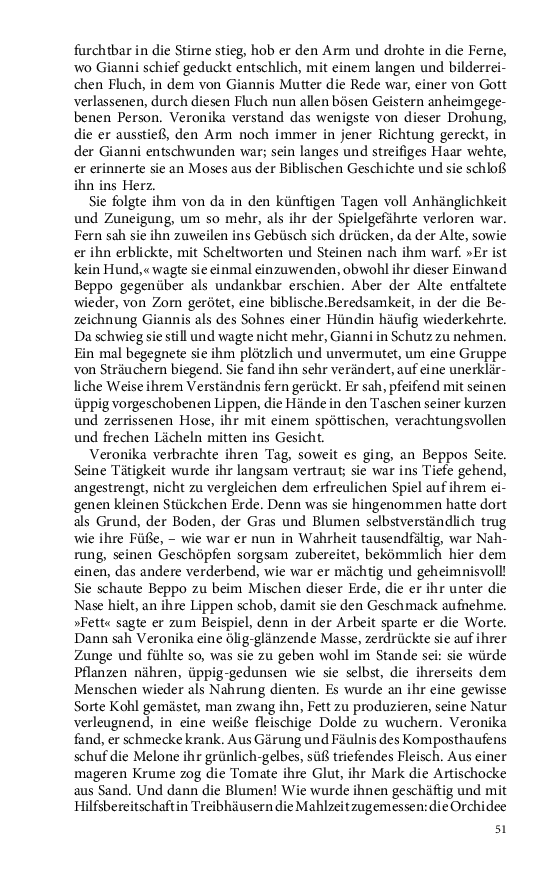 furchtbar in die Stirne stieg, hob er den Arm und drohte in die Ferne, wo Gianni schief geduckt entschlich, mit einem langen und bilderreichen Fluch, in dem von Giannis Mutter die Rede war, einer von Gott verlassenen, durch diesen Fluch nun allen bösen Geistern anheimgegebenen Person. Veronika verstand das wenigste von dieser Drohung, die er ausstieß, den Arm noch immer in jener Richtung gereckt, in der Gianni entschwunden war; sein langes und streifiges Haar wehte, er erinnerte sie an Moses aus der Biblischen Geschichte und sie schloß ihn ins Herz.

Sie folgte ihm von da in den künftigen Tagen voll Anhänglichkeit und Zuneigung, um so mehr, als ihr der Spielgefährte verloren war. Fern sah sie ihn zuweilen ins Gebüsch sich drücken, da der Alte, sowie er ihn erblickte, mit Scheltworten und Steinen nach ihm warf. »Er ist kein Hund,« wagte sie einmal einzuwenden, obwohl ihr dieser Einwand Beppo gegenüber als undankbar erschien. Aber der Alte entfaltete wieder, von Zorn gerötet, eine biblische.Beredsamkeit, in der die Bezeichnung Giannis als des Sohnes einer Hündin häufig wiederkehrte. Da schwieg sie still und wagte nicht mehr, Gianni in Schutz zu nehmen. Ein mal begegnete sie ihm plötzlich und unvermutet, um eine Gruppe von Sträuchern biegend. Sie fand ihn sehr verändert, auf eine unerklärliche Weise ihrem Verständnis fern gerückt. Er sah, pfeifend mit seinen üppig vorgeschobenen Lippen, die Hände in den Taschen seiner kurzen und zerrissenen Hose, ihr mit einem spöttischen, verachtungsvollen und frechen Lächeln mitten ins Gesicht.

Veronika verbrachte ihren Tag, soweit es ging, an Beppos Seite. Seine Tätigkeit wurde ihr langsam vertraut; sie war ins Tiefe gehend, angestrengt, nicht zu vergleichen dem erfreulichen Spiel auf ihrem eigenen kleinen Stückchen Erde. Denn was sie hingenommen hatte dort als Grund, der Boden, der Gras und Blumen selbstverständlich trug wie ihre Füße, – wie war er nun in Wahrheit tausendfältig, war Nahrung, seinen Geschöpfen sorgsam zubereitet, bekömmlich hier dem einen, das andere verderbend, wie war er mächtig und geheimnisvoll! Sie schaute Beppo zu beim Mischen dieser Erde, die er ihr unter die Nase hielt, an ihre Lippen schob, damit sie den Geschmack aufnehme. »Fett« sagte er zum Beispiel, denn in der Arbeit sparte er die Worte. Dann sah Veronika eine ölig-glänzende Masse, zerdrückte sie auf ihrer Zunge und fühlte so, was sie zu geben wohl im Stande sei: sie würde Pflanzen nähren, üppig-gedunsen wie sie selbst, die ihrerseits dem Menschen wieder als Nahrung dienten. Es wurde an ihr eine gewisse Sorte Kohl gemästet, man zwang ihn, Fett zu produzieren, seine Natur verleugnend, in eine weiße fleischige Dolde zu wuchern. Veronika fand, er schmecke krank. Aus Gärung und Fäulnis des Komposthaufens schuf die Melone ihr grünlich-gelbes, süß triefendes Fleisch. Aus einer mageren Krume zog die Tomate ihre Glut, ihr Mark die Artischocke aus Sand. Und dann die Blumen! Wie wurde ihnen geschäftig und mit Hilfsbereitschaft in Treibhäusern die Mahlzeit zugemessen: die Orchidee

51